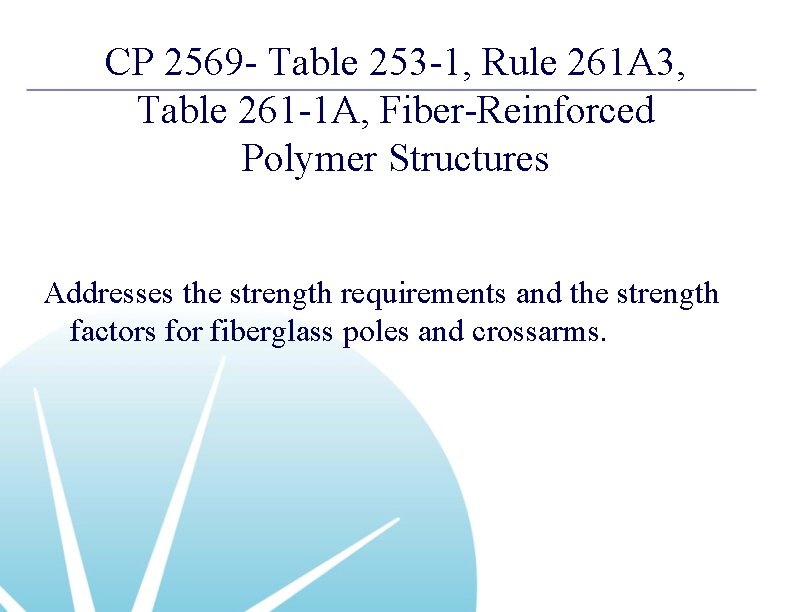 CP 2569- Table 253-1, Rule 261A3, Table 261-1A, Fiber-Reinforced Polymer Structures

Addresses the strength requirements and the strength factors for fiberglass poles and crossarms.